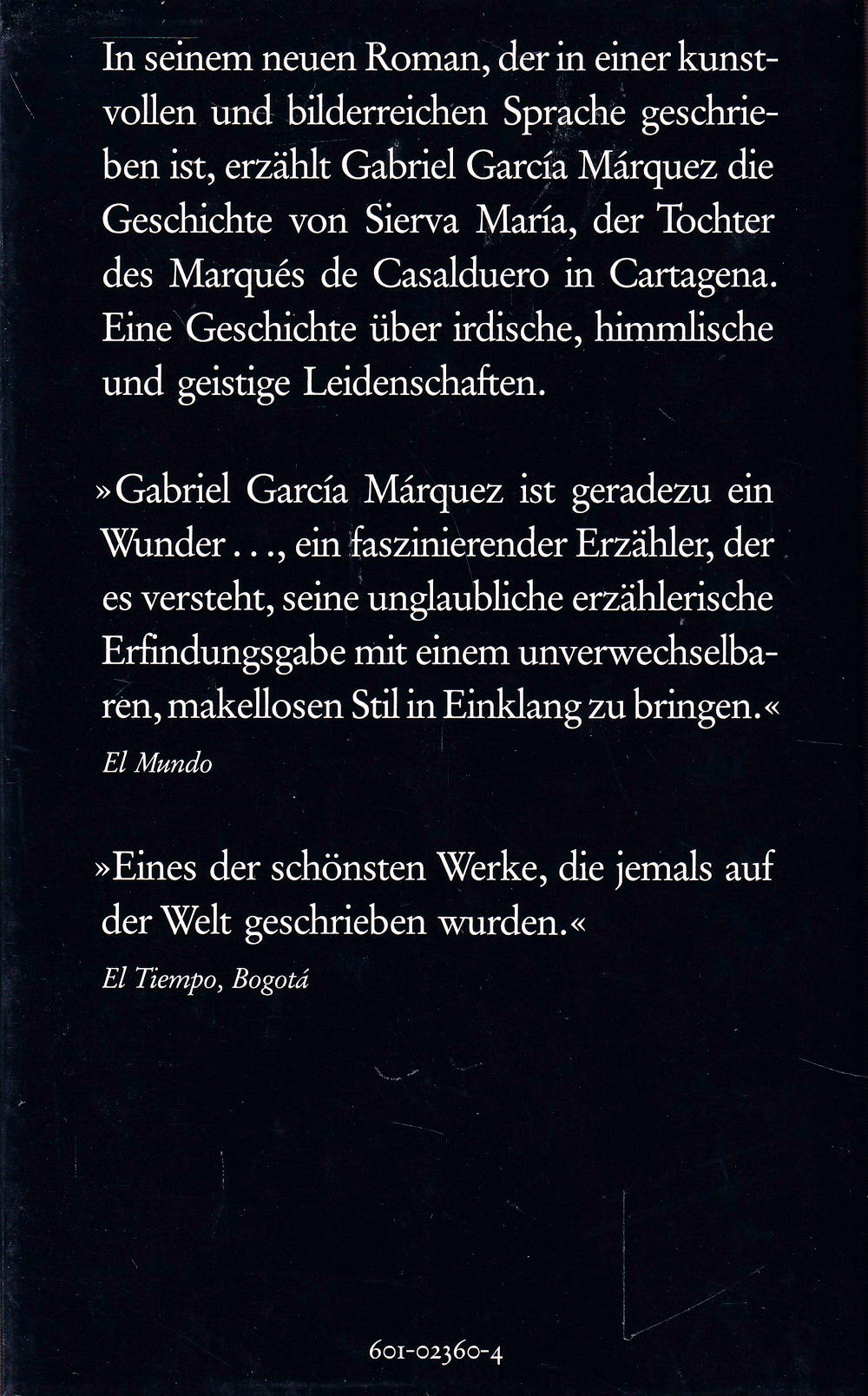 In seinem neuen Roman, der in einer kunstvollen und bilderreichen Sprache geschrieben ist, erzählt Gabriel García Márquez die Geschichte von Sierva María, der Tochter des Marqués de Casalduero in Cartagena. Eine Geschichte über irdische, himmlische und geistige Leidenschaften.

»Gabriel García Márquez ist geradezu ein Wunder . . ., ein faszinierender Erzähler, der es versteht, seine unglaubliche erzählerische Erfindungsgabe mit einem unverwechselbaren, makellosen Stil in Einklang zu bringen.«
El Mundo

»Eines der schönsten Werke, die jemals auf der Welt geschrieben wurden.«
El Tiempo, Bogotá

601-02360-4